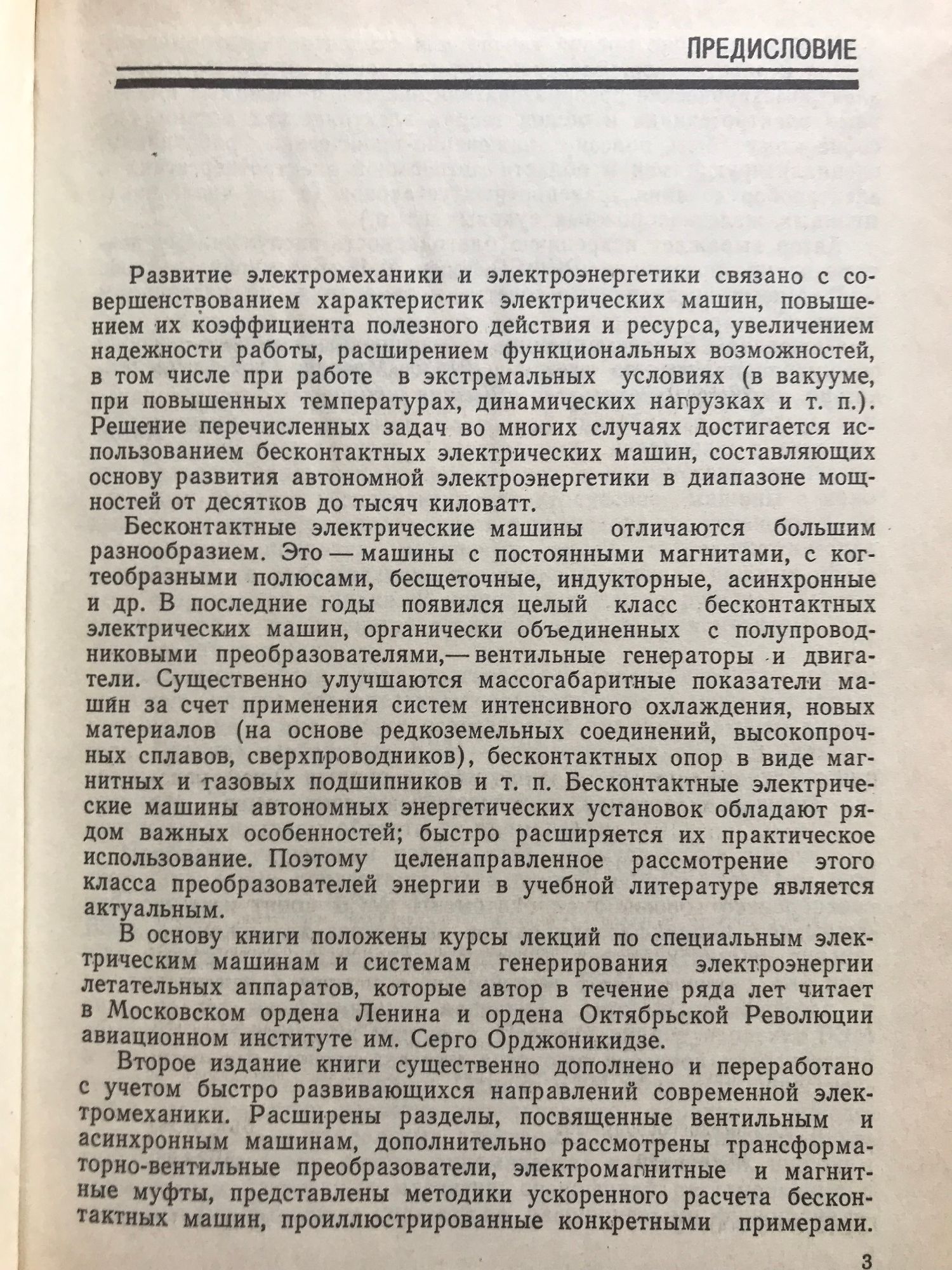 ПРЕДИСЛОВИЕ

Развитие электромеханики и электроэнергетики связано с совершенствованием характеристик электрических машин, повышением их коэффициента полезного действия и ресурса, увеличением надежности работы, расширением функциональных возможностей, в том числе при работе в экстремальных условиях (в вакууме, при повышенных температурах, динамических нагрузках и т. п.). Решение перечисленных задач во многих случаях достигается использованием бесконтактных электрических машин, составляющих основу развития автономной электроэнергетики в диапазоне мощностей от десятков до тысяч киловатт.

Бесконтактные электрические машины отличаются большим разнообразием. Это — машины с постоянными магнитами, с когтеобразными полюсами, бесщеточные, индукторные, асинхронные и др. В последние годы появился целый класс бесконтактных электрических машин, органически объединенных с полупроводниковыми преобразователями,— вентильные генераторы и двигатели. Существенно улучшаются массогабаритные показатели машин за счет применения систем интенсивного охлаждения, новых материалов (на основе редкоземельных соединений, высокопрочных сплавов, сверхпроводников), бесконтактных опор в виде магнитных и газовых подшипников и т. п. Бесконтактные электрические машины автономных энергетических установок обладают рядом важных особенностей; быстро расширяется их практическое использование. Поэтому целенаправленное рассмотрение этого класса преобразователей энергии в учебной литературе является актуальным.

В основу книги положены курсы лекций по специальным электрическим машинам и системам генерирования электроэнергии летательных аппаратов, которые автор в течение ряда лет читает в Московском ордена Ленина и ордена Октябрьской Революции авиационном институте им. Серго Орджоникидзе.

Второе издание книги существенно дополнено и переработано с учетом быстро развивающихся направлений современной электромеханики. Расширены разделы, посвященные вентильным и асинхронным машинам, дополнительно рассмотрены трансформаторно-вентильные преобразователи, электромагнитные и магнитные муфты, представлены методики ускоренного расчета бесконтактных машин, проиллюстрированные конкретными примерами.

3